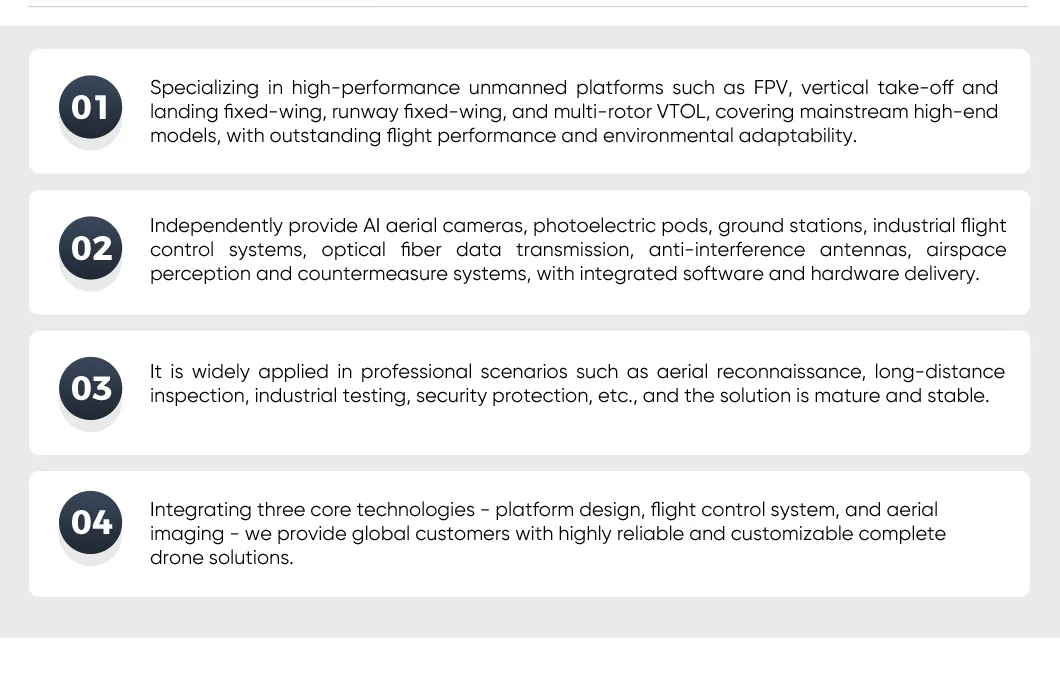 01

Specializing in high-performance unmanned platforms such as FPV, vertical take-off and landing fixed-wing, runway fixed-wing, and multi-rotor VTOL, covering mainstream high-end models, with outstanding flight performance and environmental adaptability.

02

Independently provide AI aerial cameras, photoelectric pods, ground stations, industrial flight control systems, optical fiber data transmission, anti-interference antennas, airspace perception and countermeasure systems, with integrated software and hardware delivery.

03

It is widely applied in professional scenarios such as aerial reconnaissance, long-distance inspection, industrial testing, security protection, etc., and the solution is mature and stable.

04

Integrating three core technologies - platform design, flight control system, and aerial imaging - we provide global customers with highly reliable and customizable complete drone solutions.